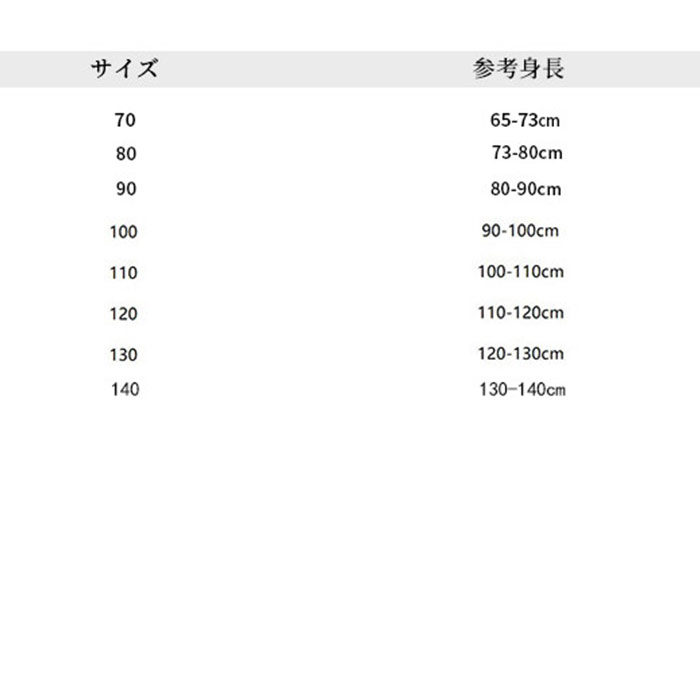 | サイズ | 参考身長 |
|---|---|
| 70 | 65-73cm |
| 80 | 73-80cm |
| 90 | 80-90cm |
| 100 | 90-100cm |
| 110 | 100-110cm |
| 120 | 110-120cm |
| 130 | 120-130cm |
| 140 | 130−140cm |